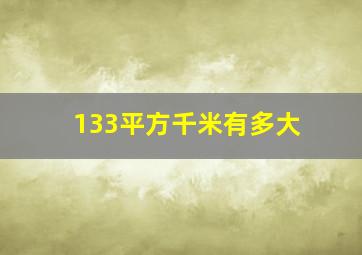 133平方千米有多大